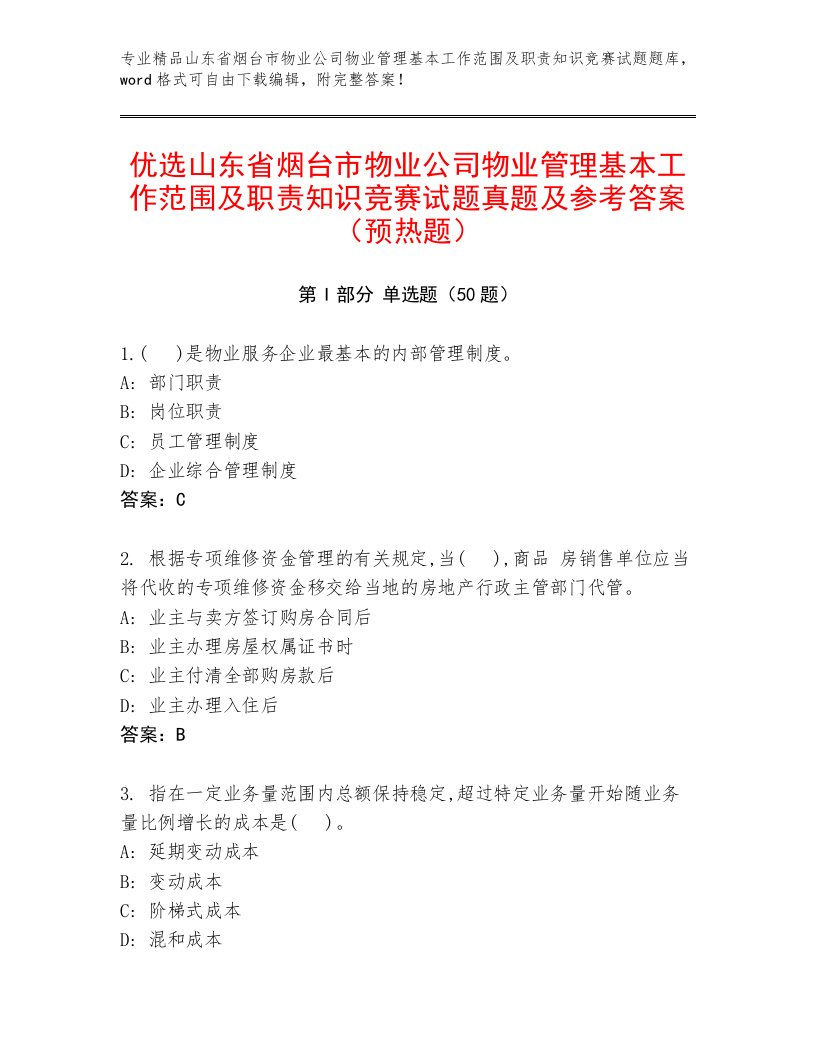 专业精品山东省烟台市物业公司物业管理基本工作范围及职责知识竞赛试题题库，word格式可自由下载编辑，附完整答案！

优选山东省烟台市物业公司物业管理基本工作范围及职责知识竞赛试题真题及参考答案（预热题）

第Ⅰ部分 单选题（50题）

1.(　)是物业服务企业最基本的内部管理制度。
A: 部门职责
B: 岗位职责
C: 员工管理制度
D: 企业综合管理制度
答案：C

2. 根据专项维修资金管理的有关规定,当(　),商品 房销售单位应当将代收的专项维修资金移交给当地的房地产行政主管部门代管。
A: 业主与卖方签订购房合同后
B: 业主办理房屋权属证书时
C: 业主付清全部购房款后
D: 业主办理入住后
答案：B

3. 指在一定业务量范围内总额保持稳定,超过特定业务量开始随业务量比例增长的成本是(　)。
A: 延期变动成本
B: 变动成本
C: 阶梯式成本
D: 混和成本